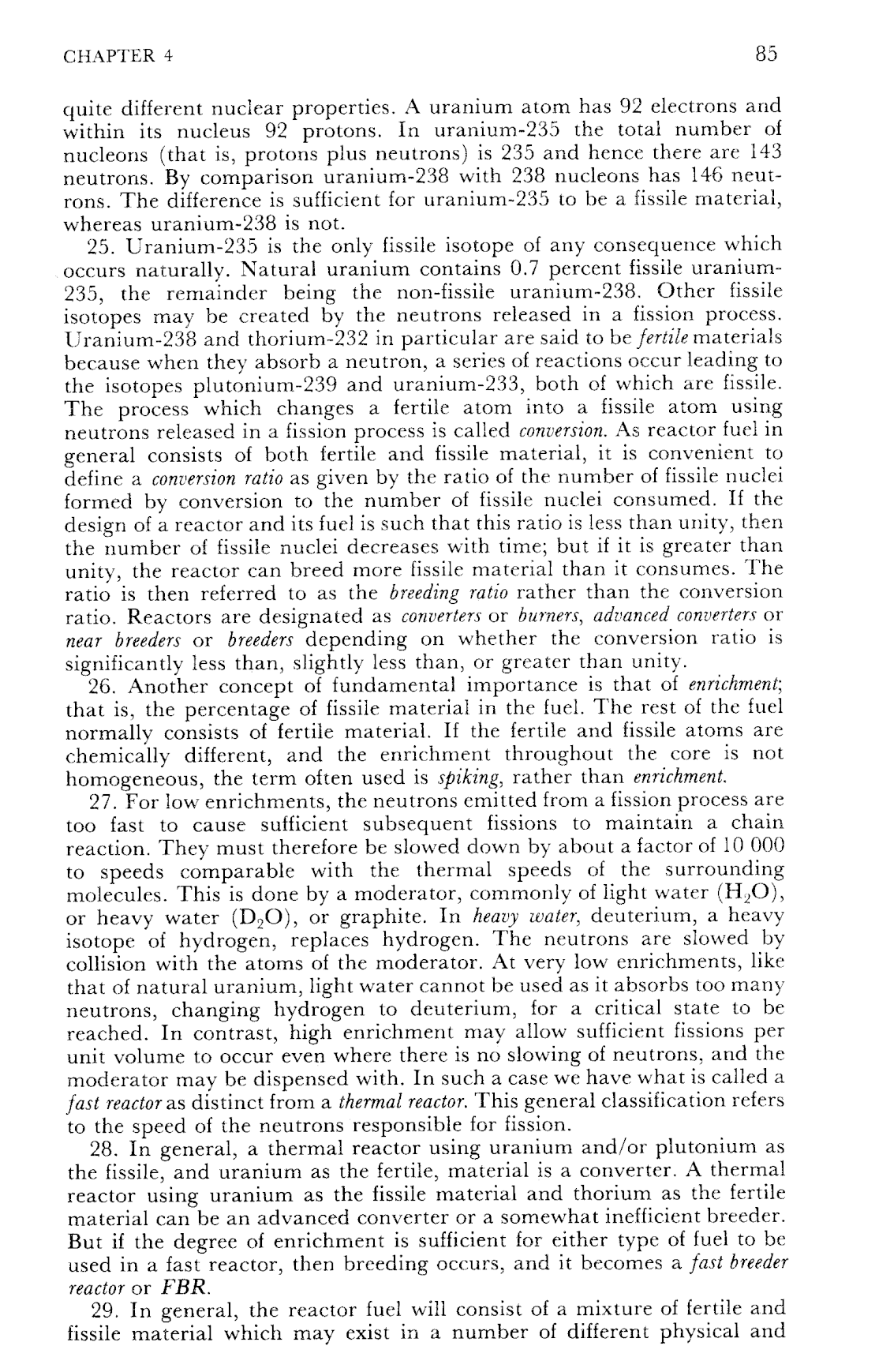 CHAPTER 4

85

quite different nuclear properties. A uranium atom has 92 electrons and within its nucleus 92 protons. In uranium-235 the total number of nucleons (that is, protons plus neutrons) is 235 and hence there are 143 neutrons. By comparison uranium-238 with 238 nucleons has 146 neutrons. The difference is sufficient for uranium-235 to be a fissile material, whereas uranium-238 is not.

25. Uranium-235 is the only fissile isotope of any consequence which occurs naturally. Natural uranium contains 0.7 percent fissile uranium-235, the remainder being the non-fissile uranium-238. Other fissile isotopes may be created by the neutrons released in a fission process. Uranium-238 and thorium-232 in particular are said to be fertile materials because when they absorb a neutron, a series of reactions occur leading to the isotopes plutonium-239 and uranium-233, both of which are fissile. The process which changes a fertile atom into a fissile atom using neutrons released in a fission process is called conversion. As reactor fuel in general consists of both fertile and fissile material, it is convenient to define a conversion ratio as given by the ratio of the number of fissile nuclei formed by conversion to the number of fissile nuclei consumed. If the design of a reactor and its fuel is such that this ratio is less than unity, then the number of fissile nuclei decreases with time; but if it is greater than unity, the reactor can breed more fissile material than it consumes. The ratio is then referred to as the breeding ratio rather than the conversion ratio. Reactors are designated as converters or burners, advanced converters or near breeders or breeders depending on whether the conversion ratio is significantly less than, slightly less than, or greater than unity.

26. Another concept of fundamental importance is that of enrichment; that is, the percentage of fissile material in the fuel. The rest of the fuel normally consists of fertile material. If the fertile and fissile atoms are chemically different, and the enrichment throughout the core is not homogeneous, the term often used is spiking, rather than enrichment.

27. For low enrichments, the neutrons emitted from a fission process are too fast to cause sufficient subsequent fissions to maintain a chain reaction. They must therefore be slowed down by about a factor of 10 000 to speeds comparable with the thermal speeds of the surrounding molecules. This is done by a moderator, commonly of light water ($H_2O$), or heavy water ($D_2O$), or graphite. In heavy water, deuterium, a heavy isotope of hydrogen, replaces hydrogen. The neutrons are slowed by collision with the atoms of the moderator. At very low enrichments, like that of natural uranium, light water cannot be used as it absorbs too many neutrons, changing hydrogen to deuterium, for a critical state to be reached. In contrast, high enrichment may allow sufficient fissions per unit volume to occur even where there is no slowing of neutrons, and the moderator may be dispensed with. In such a case we have what is called a fast reactor as distinct from a thermal reactor. This general classification refers to the speed of the neutrons responsible for fission.

28. In general, a thermal reactor using uranium and/or plutonium as the fissile, and uranium as the fertile, material is a converter. A thermal reactor using uranium as the fissile material and thorium as the fertile material can be an advanced converter or a somewhat inefficient breeder. But if the degree of enrichment is sufficient for either type of fuel to be used in a fast reactor, then breeding occurs, and it becomes a fast breeder reactor or FBR.

29. In general, the reactor fuel will consist of a mixture of fertile and fissile material which may exist in a number of different physical and